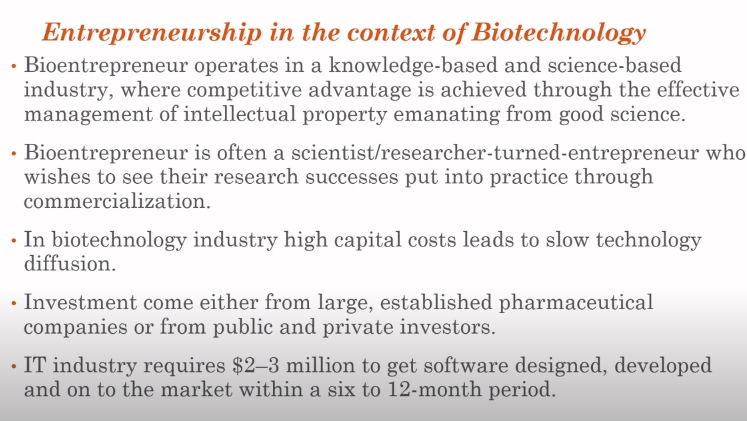 Entrepreneurship in the context of Biotechnology

• Bioentrepreneur operates in a knowledge-based and science-based industry, where competitive advantage is achieved through the effective management of intellectual property emanating from good science.

• Bioentrepreneur is often a scientist/researcher-turned-entrepreneur who wishes to see their research successes put into practice through commercialization.

• In biotechnology industry high capital costs leads to slow technology diffusion.

• Investment come either from large, established pharmaceutical companies or from public and private investors.

• IT industry requires \$2–3 million to get software designed, developed and on to the market within a six to 12-month period.